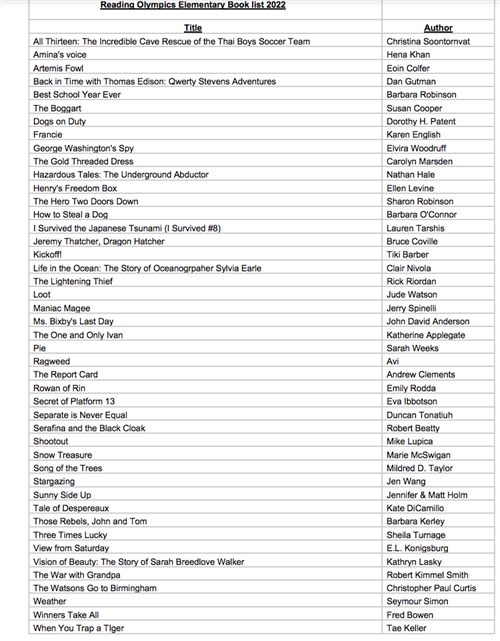 | Reading Olympics Elementary Book list 2022 | |
|---|---|
| Title | Author |
| All Thirteen: The Incredible Cave Rescue of the Thai Boys Soccer Team | Christina Soontornvat |
| Amina's voice | Hena Khan |
| Artemis Fowl | Eoin Colfer |
| Back in Time with Thomas Edison: Qwerty Stevens Adventures | Dan Gutman |
| Best School Year Ever | Barbara Robinson |
| The Boggart | Susan Cooper |
| Dogs on Duty | Dorothy H. Patent |
| Francie | Karen English |
| George Washington's Spy | Elvira Woodruff |
| The Gold Threaded Dress | Carolyn Marsden |
| Hazardous Tales: The Underground Abductor | Nathan Hale |
| Henry's Freedom Box | Ellen Levine |
| The Hero Two Doors Down | Sharon Robinson |
| How to Steal a Dog | Barbara O'Connor |
| I Survived the Japanese Tsunami (I Survived #8) | Lauren Tarshis |
| Jeremy Thatcher, Dragon Hatcher | Bruce Coville |
| Kickoff! | Tiki Barber |
| Life in the Ocean: The Story of Oceanogrpaher Sylvia Earle | Clair Nivola |
| The Lightening Thief | Rick Riordan |
| Loot | Jude Watson |
| Maniac Magee | Jerry Spinelli |
| Ms. Bixby's Last Day | John David Anderson |
| The One and Only Ivan | Katherine Applegate |
| Pie | Sarah Weeks |
| Ragweed | Avi |
| The Report Card | Andrew Clements |
| Rowan of Rin | Emily Rodda |
| Secret of Platform 13 | Eva Ibbotson |
| Separate is Never Equal | Duncan Tonatiuh |
| Serafina and the Black Cloak | Robert Beatty |
| Shootout | Mike Lupica |
| Snow Treasure | Marie McSwigan |
| Song of the Trees | Mildred D. Taylor |
| Stargazing | Jen Wang |
| Sunny Side Up | Jennifer & Matt Holm |
| Tale of Despereaux | Kate DiCamillo |
| Those Rebels, John and Tom | Barbara Kerley |
| Three Times Lucky | Sheila Turnage |
| View from Saturday | E.L. Konigsburg |
| Vision of Beauty: The Story of Sarah Breedlove Walker | Kathryn Lasky |
| The War with Grandpa | Robert Kimmel Smith |
| The Watsons Go to Birmingham | Christopher Paul Curtis |
| Weather | Seymour Simon |
| Winners Take All | Fred Bowen |
| When You Trap a TIger | Tae Keller |